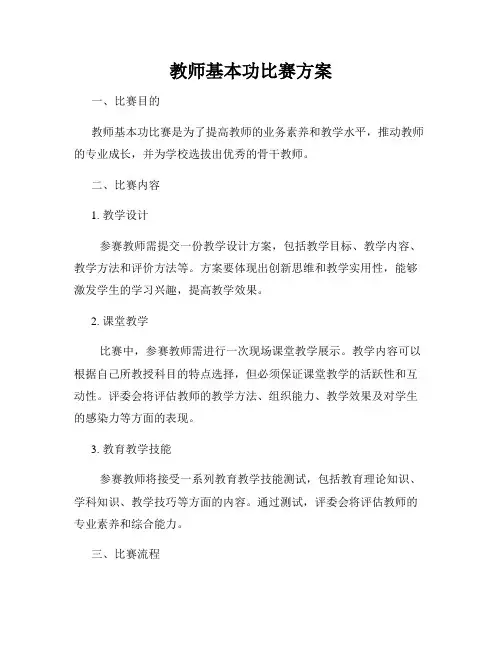 教师基本功比赛方案

一、比赛目的

教师基本功比赛是为了提高教师的业务素养和教学水平，推动教师的专业成长，并为学校选拔出优秀的骨干教师。

二、比赛内容

1. 教学设计

参赛教师需提交一份教学设计方案，包括教学目标、教学内容、教学方法和评价方法等。方案要体现出创新思维和教学实用性，能够激发学生的学习兴趣，提高教学效果。

2. 课堂教学

比赛中，参赛教师需进行一次现场课堂教学展示。教学内容可以根据自己所教授科目的特点选择，但必须保证课堂教学的活跃性和互动性。评委会将评估教师的教学方法、组织能力、教学效果及对学生的感染力等方面的表现。

3. 教育教学技能

参赛教师将接受一系列教育教学技能测试，包括教育理论知识、学科知识、教学技巧等方面的内容。通过测试，评委会将评估教师的专业素养和综合能力。

三、比赛流程